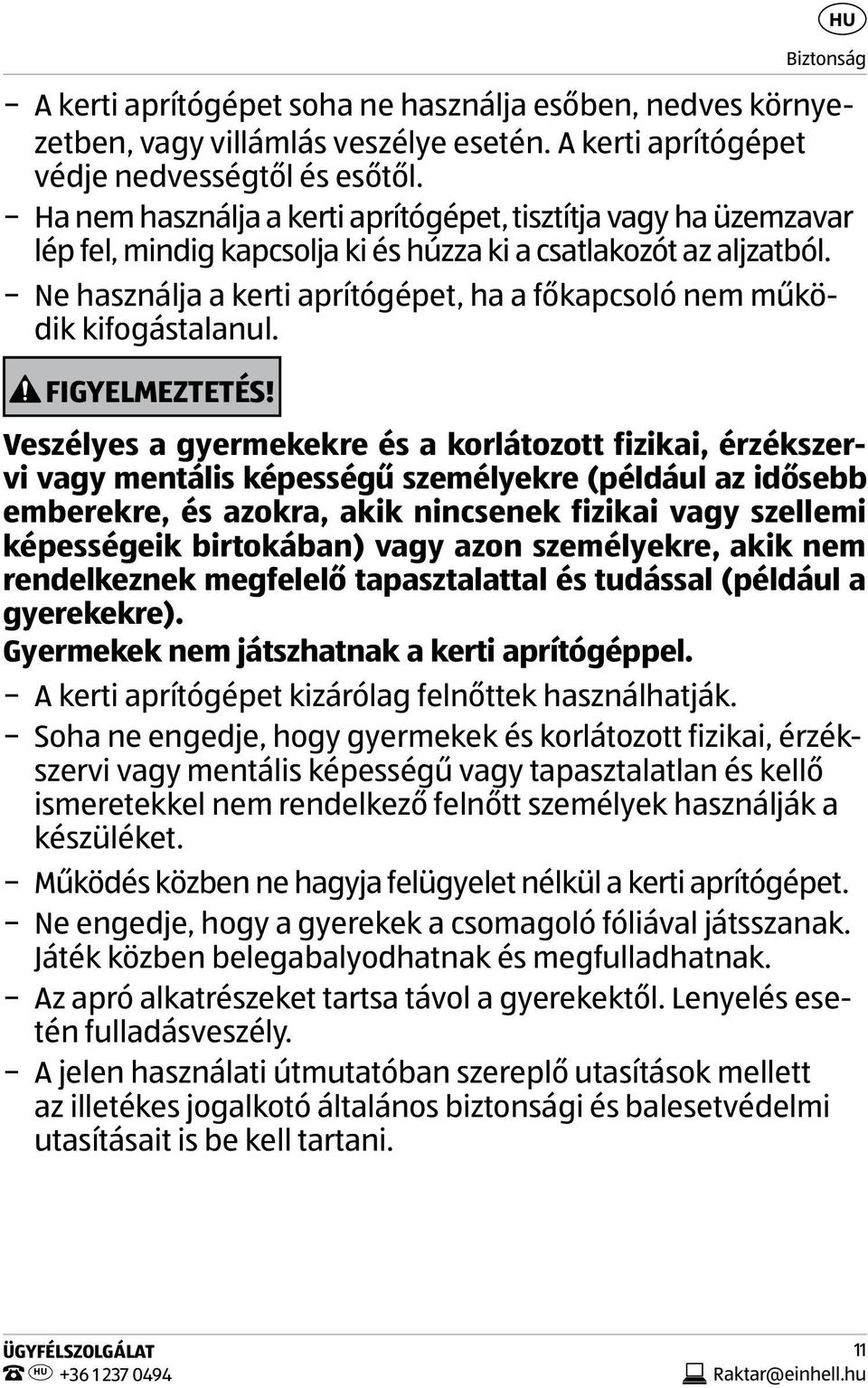 HU

Biztonság

– A kerti aprítógépet soha ne használja esőben, nedves környezetben, vagy villámlás veszélye esetén. A kerti aprítógépet védje nedvességtől és esőtől.
– Ha nem használja a kerti aprítógépet, tisztítja vagy ha üzemzavar lép fel, mindig kapcsolja ki és húzza ki a csatlakozót az aljzatból.
– Ne használja a kerti aprítógépet, ha a főkapcsoló nem működik kifogástalanul.

FIGYELMEZTETÉS!

Veszélyes a gyermekekre és a korlátozott fizikai, érzékszervi vagy mentális képességű személyekre (például az idősebb emberekre, és azokra, akik nincsenek fizikai vagy szellemi képességeik birtokában) vagy azon személyekre, akik nem rendelkeznek megfelelő tapasztalattal és tudással (például a gyerekekre).
Gyermekek nem játszhatnak a kerti aprítógéppel.
– A kerti aprítógépet kizárólag felnőttek használhatják.
– Soha ne engedje, hogy gyermekek és korlátozott fizikai, érzékszervi vagy mentális képességű vagy tapasztalatlan és kellő ismeretekkel nem rendelkező felnőtt személyek használják a készüléket.
– Működés közben ne hagyja felügyelet nélkül a kerti aprítógépet.
– Ne engedje, hogy a gyerekek a csomagoló fóliával játsszanak. Játék közben belegabalyodhatnak és megfulladhatnak.
– Az apró alkatrészeket tartsa távol a gyerekektől. Lenyelés esetén fulladásveszély.
– A jelen használati útmutatóban szereplő utasítások mellett az illetékes jogalkotó általános biztonsági és balesetvédelmi utasításait is be kell tartani.

ÜGYFÉLSZOLGÁLAT
HU +36 1 237 0494

11
Raktar@einhell.hu